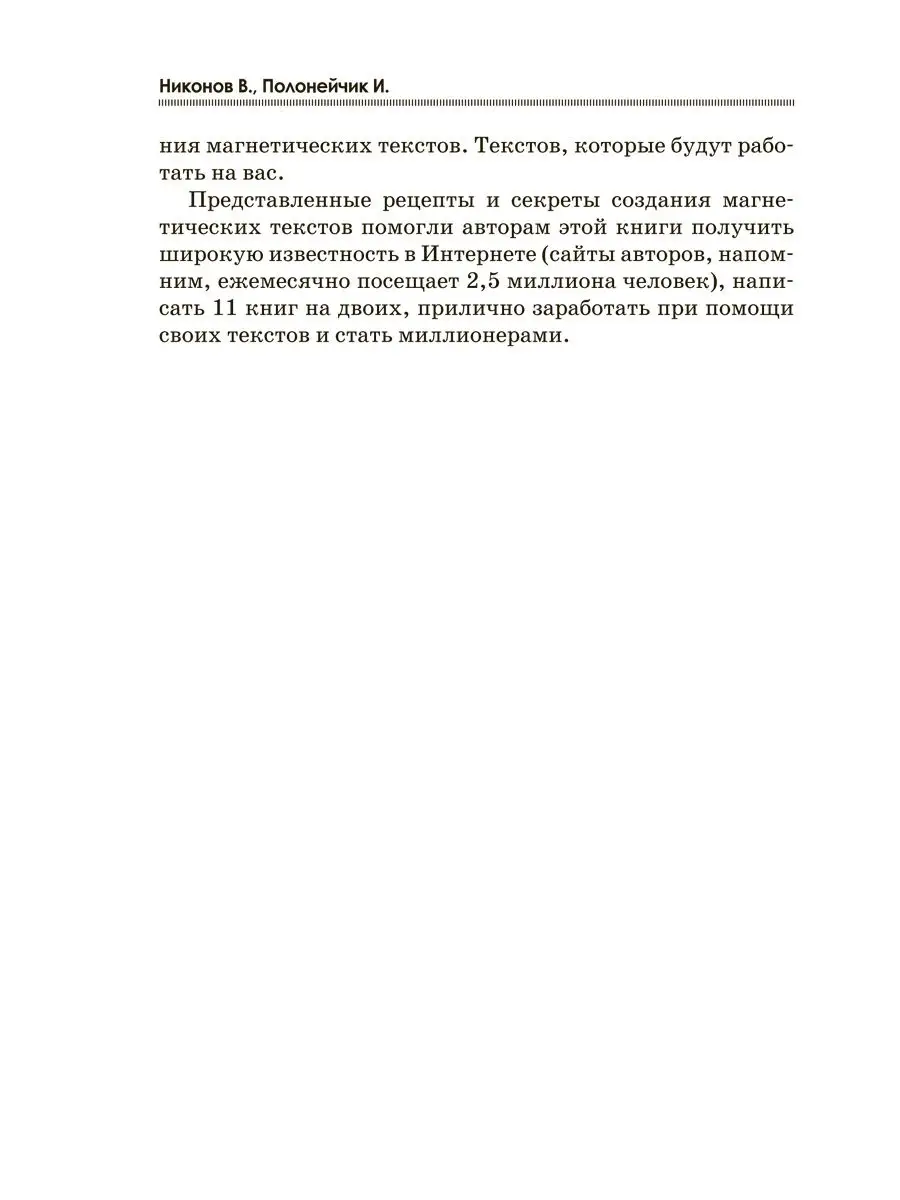 Никонов В., Полонейчик И.

ния магнетических текстов. Текстов, которые будут работать на вас.

Представленные рецепты и секреты создания магнетических текстов помогли авторам этой книги получить широкую известность в Интернете (сайты авторов, напомним, ежемесячно посещает 2,5 миллиона человек), написать 11 книг на двоих, прилично заработать при помощи своих текстов и стать миллионерами.